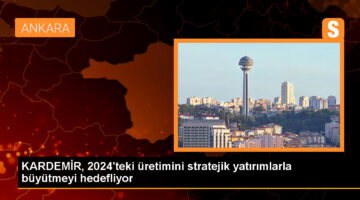 ANKARA

S

KARDEMİR, 2024'teki üretimini stratejik yatırımlarla büyütmeyi hedefliyor